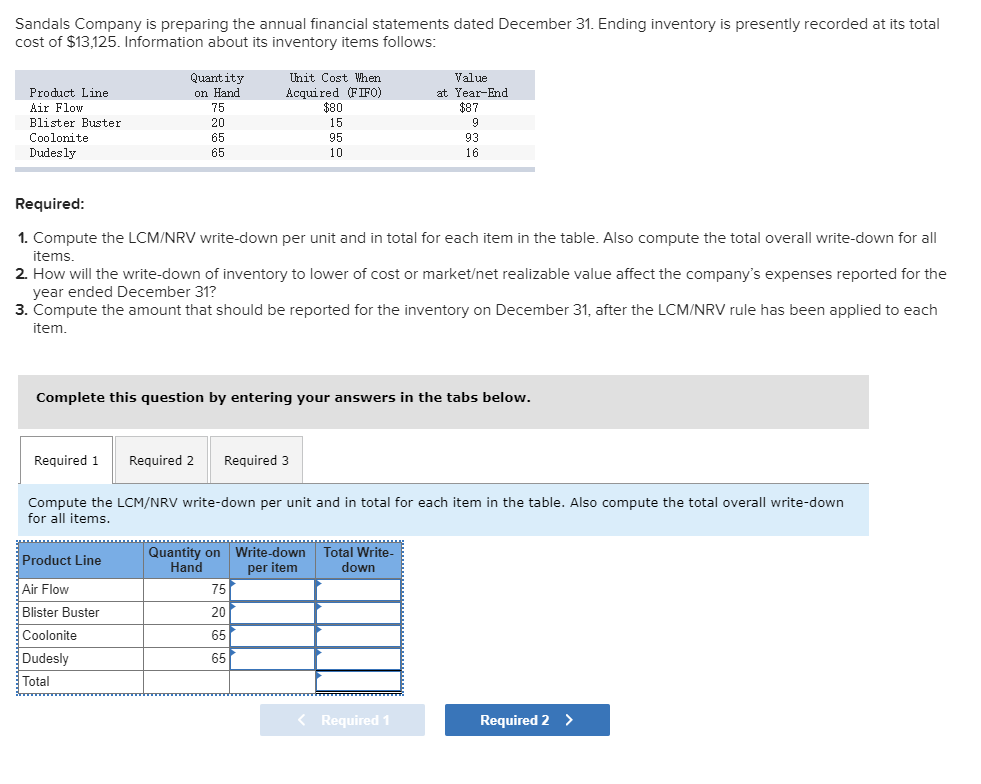 Sandals Company is preparing the annual financial statements dated December 31. Ending inventory is presently recorded at its total cost of $13,125. Information about its inventory items follows:

| Product Line | Quantity on Hand | Unit Cost When Acquired (FIFO) | Value at Year-End |
|---|---|---|---|
| Air Flow | 75 | $80 | $87 |
| Blister Buster | 20 | 15 | 9 |
| Coolonite | 65 | 95 | 93 |
| Dudesly | 65 | 10 | 16 |

Required:

1. Compute the LCM/NRV write-down per unit and in total for each item in the table. Also compute the total overall write-down for all items.
2. How will the write-down of inventory to lower of cost or market/net realizable value affect the company's expenses reported for the year ended December 31?
3. Compute the amount that should be reported for the inventory on December 31, after the LCM/NRV rule has been applied to each item.

Complete this question by entering your answers in the tabs below.

Required 1 Required 2 Required 3

Compute the LCM/NRV write-down per unit and in total for each item in the table. Also compute the total overall write-down for all items.

| Product Line | Quantity on Hand | Write-down per item | Total Write-down |
|---|---|---|---|
| Air Flow | 75 | | |
| Blister Buster | 20 | | |
| Coolonite | 65 | | |
| Dudesly | 65 | | |
| Total | | | |

< Required 1 Required 2 >